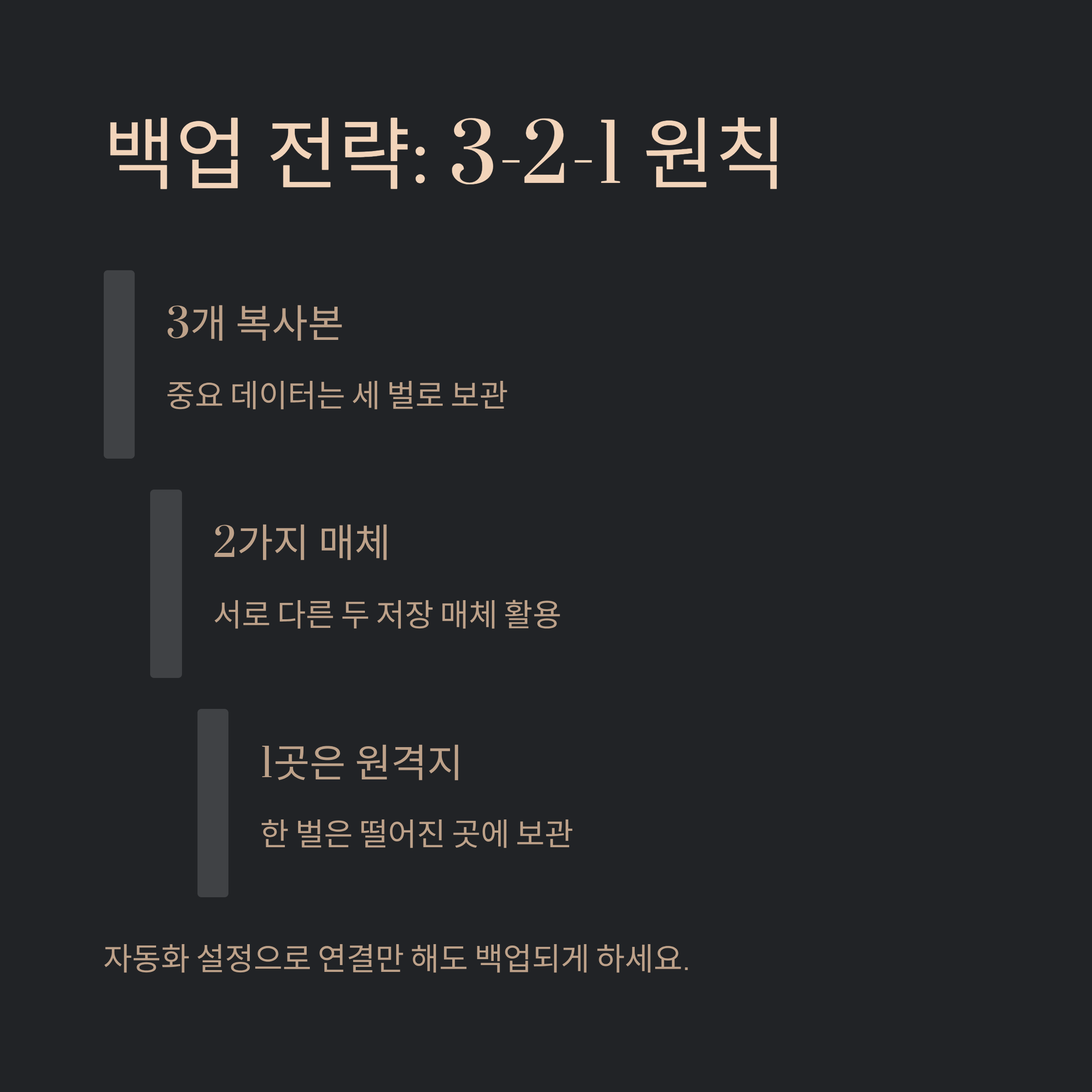 백업 전략: 3-2-1 원칙

3개 복사본

중요 데이터는 세 벌로 보관

2가지 매체

서로 다른 두 저장 매체 활용

1곳은 원격지

한 벌은 떨어진 곳에 보관

자동화 설정으로 연결만 해도 백업되게 하세요.